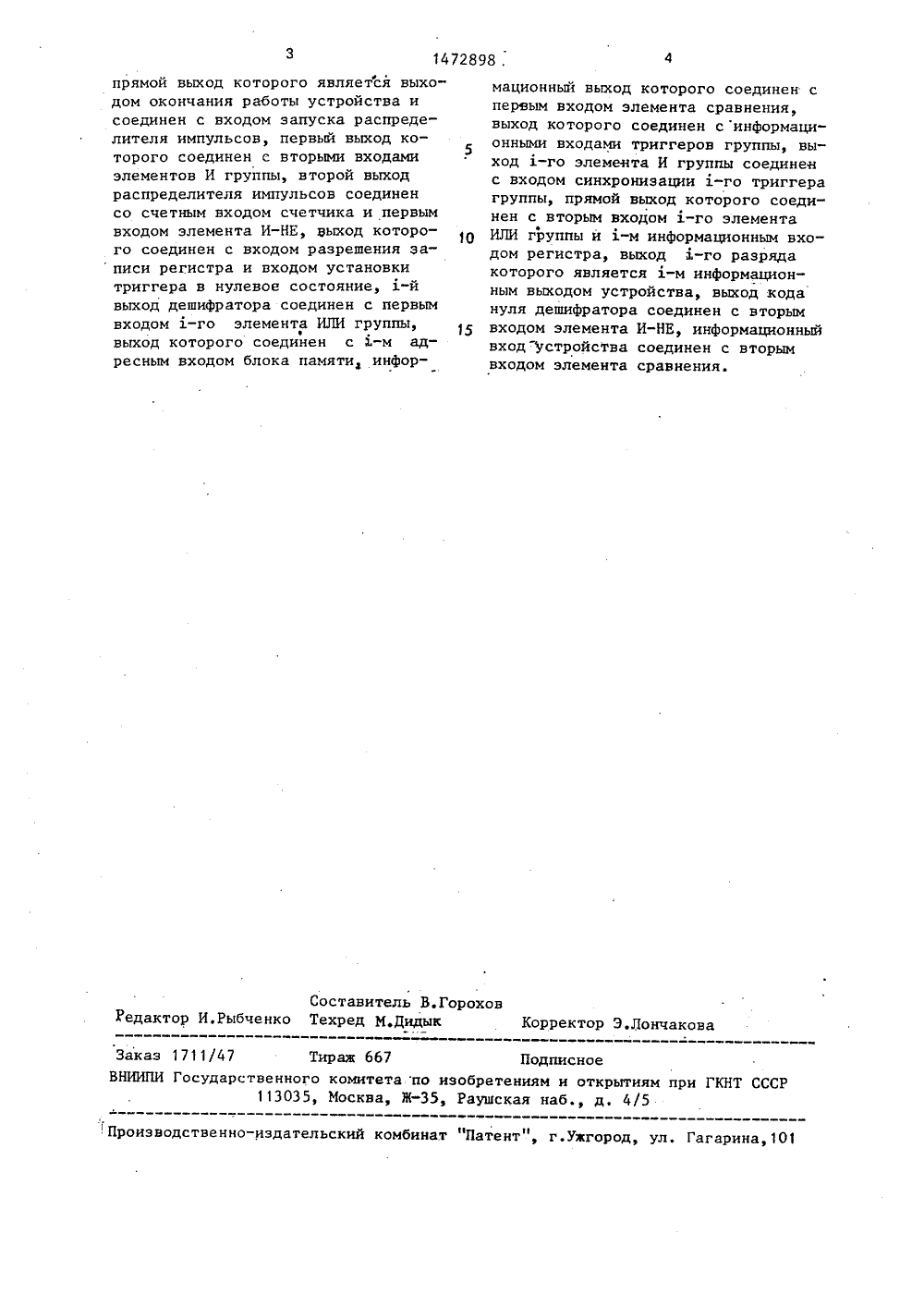 3 1472898 4

прямой выход которого является выходом окончания работы устройства и соединен с входом запуска распределителя импульсов, первый выход которого соединен с вторыми входами элементов И группы, второй выход распределителя импульсов соединен со счетным входом счетчика и первым входом элемента И-НЕ, выход которого соединен с входом разрешения записи регистра и входом установки триггера в нулевое состояние, i-й выход дешифратора соединен с первым входом i-го элемента ИЛИ группы, выход которого соединен с i-м адресным входом блока памяти, информационный выход которого соединен с первым входом элемента сравнения, выход которого соединен с информационными входами триггеров группы, выход i-го элемента И группы соединен с входом синхронизации i-го триггера группы, прямой выход которого соединен с вторым входом i-го элемента ИЛИ группы и i-м информационным входом регистра, выход i-го разряда которого является i-м информационным выходом устройства, выход кода нуля дешифратора соединен с вторым входом элемента И-НЕ, информационный вход устройства соединен с вторым входом элемента сравнения.

5

10

15

Составитель В.Горохов
Редактор И.Рыбченко Техред М.Дидык Корректор Э.Лончакова

Заказ 1711/47 Тираж 667 Подписное
ВНИИПИ Государственного комитета по изобретениям и открытиям при ГКНТ СССР
113035, Москва, Ж-35, Раушская наб., д. 4/5

Производственно-издательский комбинат "Патент", г.Ужгород, ул. Гагарина,101